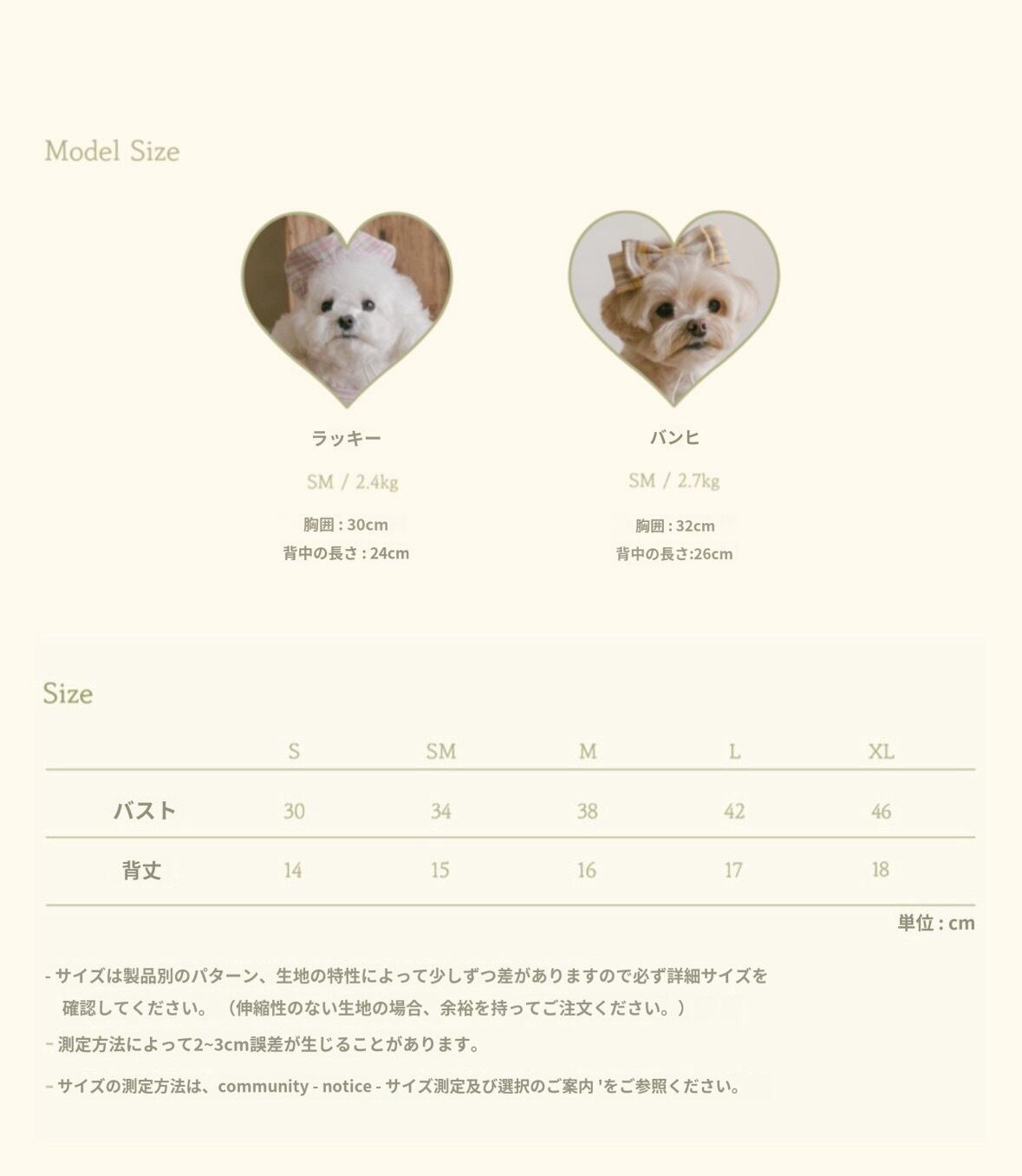 Model Size

ラッキー

SM / 2.4kg

胸囲 : 30cm
背中の長さ : 24cm

バンヒ

SM / 2.7kg

胸囲 : 32cm
背中の長さ:26cm

Size

| | S | SM | M | L | XL |
|---|---|---|---|---|---|
| バスト | 30 | 34 | 38 | 42 | 46 |
| 背丈 | 14 | 15 | 16 | 17 | 18 |

単位 : cm

- サイズは製品別のパターン、生地の特性によって少しずつ差がありますので必ず詳細サイズを確認してください。（伸縮性のない生地の場合、余裕を持ってご注文ください。）

- 測定方法によって2~3cm誤差が生じることがあります。

- サイズの測定方法は、community - notice - サイズ測定及び選択のご案内 'をご参照ください。